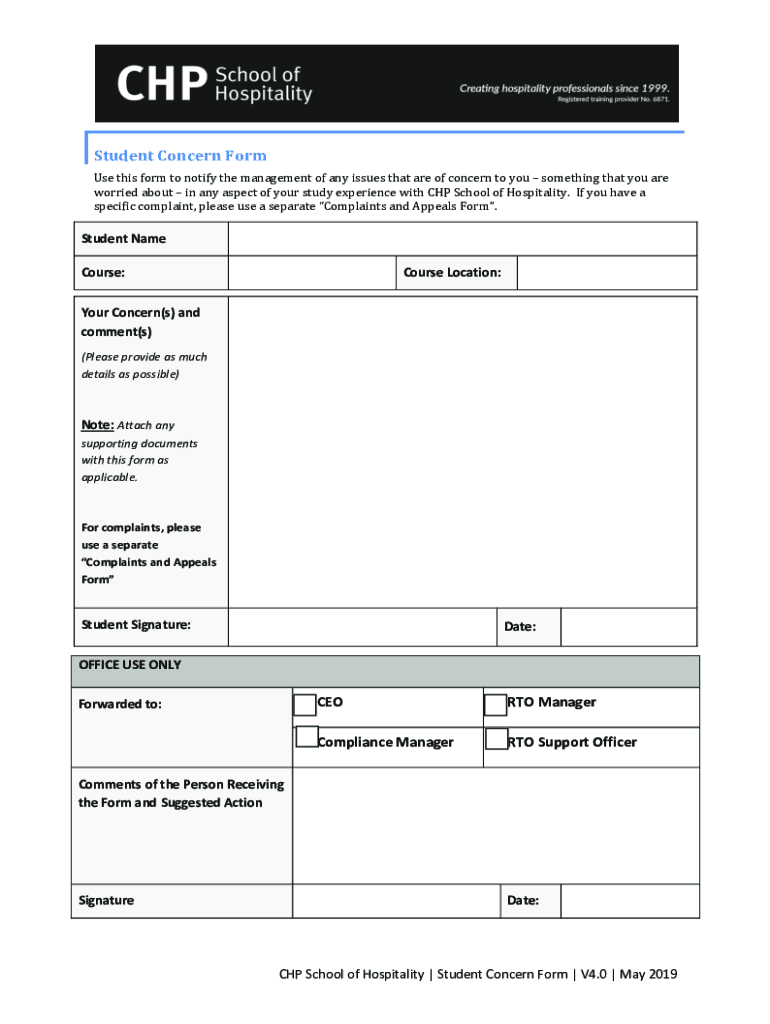 CHP School of Hospitality

Creating hospitality professionals since 1999.
Registered training provider No. 6871.

Student Concern Form

Use this form to notify the management of any issues that are of concern to you – something that you are worried about – in any aspect of your study experience with CHP School of Hospitality. If you have a specific complaint, please use a separate "Complaints and Appeals Form".

| Student Name | | | |
|---|---|---|---|
| Course: | | Course Location: | |

| Your Concern(s) and comment(s) (Please provide as much details as possible) Note: Attach any supporting documents with this form as applicable. For complaints, please use a separate "Complaints and Appeals Form" | | | |
|---|---|---|---|
| Student Signature: | | Date: | |

| OFFICE USE ONLY | | | |
|---|---|---|---|
| Forwarded to: | CEO | RTO Manager | |
| | Compliance Manager | RTO Support Officer | |
| Comments of the Person Receiving the Form and Suggested Action | | | |
| Signature | | Date: | |

CHP School of Hospitality | Student Concern Form | V4.0 | May 2019